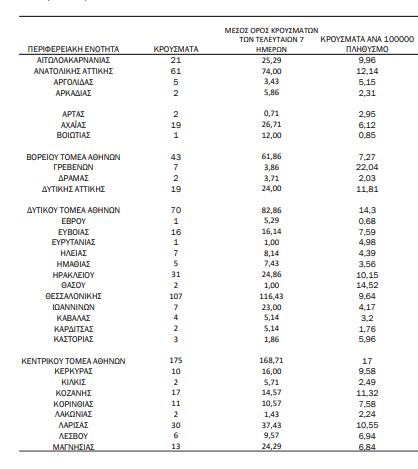 | ΠΕΡΙΦΕΡΕΙΑΚΗ ΕΝΟΤΗΤΑ | ΚΡΟΥΣΜΑΤΑ | ΜΕΣΟΣ ΟΡΟΣ ΚΡΟΥΣΜΑΤΩΝ ΤΩΝ ΤΕΛΕΥΤΑΙΩΝ 7 ΗΜΕΡΩΝ | ΚΡΟΥΣΜΑΤΑ ΑΝΑ 100000 ΠΛΗΘΥΣΜΟ |
|---|---|---|---|
| ΑΙΤΩΛΟΑΚΑΡΝΑΝΙΑΣ | 21 | 25,29 | 9,96 |
| ΑΝΑΤΟΛΙΚΗΣ ΑΤΤΙΚΗΣ | 61 | 74,00 | 12,14 |
| ΑΡΓΟΛΙΔΑΣ | 5 | 3,43 | 5,15 |
| ΑΡΚΑΔΙΑΣ | 2 | 5,86 | 2,31 |
| ΑΡΤΑΣ | 2 | 0,71 | 2,95 |
| ΑΧΑΪΑΣ | 19 | 26,71 | 6,12 |
| ΒΟΙΩΤΙΑΣ | 1 | 12,00 | 0,85 |
| ΒΟΡΕΙΟΥ ΤΟΜΕΑ ΑΘΗΝΩΝ | 43 | 61,86 | 7,27 |
| ΓΡΕΒΕΝΩΝ | 7 | 3,86 | 22,04 |
| ΔΡΑΜΑΣ | 2 | 3,71 | 2,03 |
| ΔΥΤΙΚΗΣ ΑΤΤΙΚΗΣ | 19 | 24,00 | 11,81 |
| ΔΥΤΙΚΟΥ ΤΟΜΕΑ ΑΘΗΝΩΝ | 70 | 82,86 | 14,3 |
| ΕΒΡΟΥ | 1 | 5,29 | 0,68 |
| ΕΥΒΟΙΑΣ | 16 | 16,14 | 7,59 |
| ΕΥΡΥΤΑΝΙΑΣ | 1 | 1,00 | 4,98 |
| ΗΛΕΙΑΣ | 7 | 8,14 | 4,39 |
| ΗΜΑΘΙΑΣ | 5 | 7,43 | 3,56 |
| ΗΡΑΚΛΕΙΟΥ | 31 | 24,86 | 10,15 |
| ΘΑΣΟΥ | 2 | 1,00 | 14,52 |
| ΘΕΣΣΑΛΟΝΙΚΗΣ | 107 | 116,43 | 9,64 |
| ΙΩΑΝΝΙΝΩΝ | 7 | 23,00 | 4,17 |
| ΚΑΒΑΛΑΣ | 4 | 5,14 | 3,2 |
| ΚΑΡΔΙΤΣΑΣ | 2 | 5,14 | 1,76 |
| ΚΑΣΤΟΡΙΑΣ | 3 | 1,86 | 5,96 |
| ΚΕΝΤΡΙΚΟΥ ΤΟΜΕΑ ΑΘΗΝΩΝ | 175 | 168,71 | 17 |
| ΚΕΡΚΥΡΑΣ | 10 | 16,00 | 9,58 |
| ΚΙΛΚΙΣ | 2 | 5,71 | 2,49 |
| ΚΟΖΑΝΗΣ | 17 | 14,57 | 11,32 |
| ΚΟΡΙΝΘΙΑΣ | 11 | 10,57 | 7,58 |
| ΛΑΚΩΝΙΑΣ | 2 | 1,43 | 2,24 |
| ΛΑΡΙΣΑΣ | 30 | 37,43 | 10,55 |
| ΛΕΣΒΟΥ | 6 | 9,57 | 6,94 |
| ΜΑΓΝΗΣΙΑΣ | 13 | 24,29 | 6,84 |